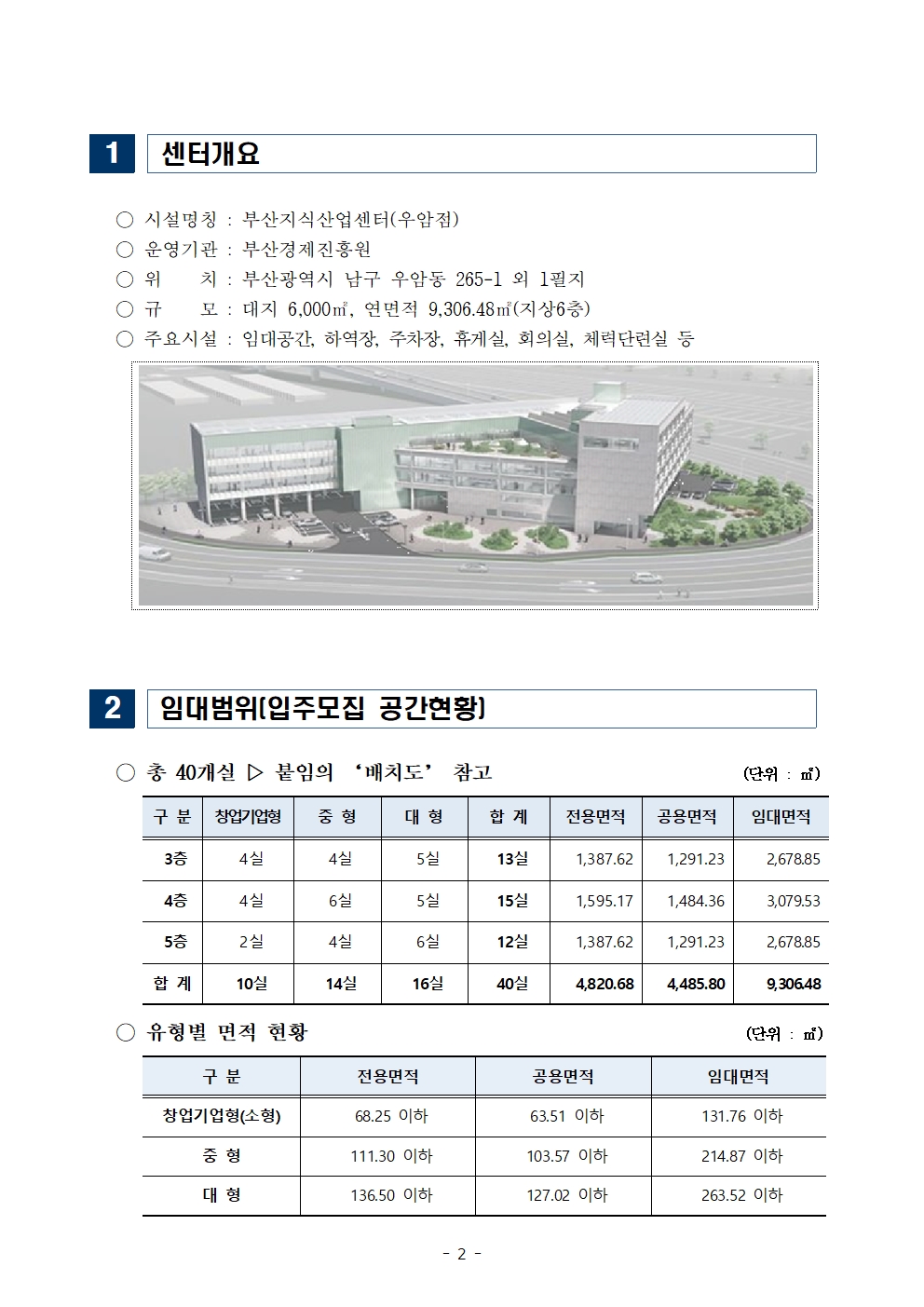 1 센터개요

○ 시설명칭 : 부산지식산업센터(우암점)
○ 운영기관 : 부산경제진흥원
○ 위 치 : 부산광역시 남구 우암동 265-1 외 1필지
○ 규 모 : 대지 6,000㎡, 연면적 9,306.48㎡(지상6층)
○ 주요시설 : 임대공간, 하역장, 주차장, 휴게실, 회의실, 체력단련실 등

2 임대범위(입주모집 공간현황)

○ 총 40개실 ▷ 붙임의 '배치도' 참고 (단위 : ㎡)

| 구 분 | 창업기업형 | 중 형 | 대 형 | 합 계 | 전용면적 | 공용면적 | 임대면적 |
|---|---|---|---|---|---|---|---|
| 3층 | 4실 | 4실 | 5실 | 13실 | 1,387.62 | 1,291.23 | 2,678.85 |
| 4층 | 4실 | 6실 | 5실 | 15실 | 1,595.17 | 1,484.36 | 3,079.53 |
| 5층 | 2실 | 4실 | 6실 | 12실 | 1,387.62 | 1,291.23 | 2,678.85 |
| 합 계 | 10실 | 14실 | 16실 | 40실 | 4,820.68 | 4,485.80 | 9,306.48 |

○ 유형별 면적 현황 (단위 : ㎡)

| 구 분 | 전용면적 | 공용면적 | 임대면적 |
|---|---|---|---|
| 창업기업형(소형) | 68.25 이하 | 63.51 이하 | 131.76 이하 |
| 중 형 | 111.30 이하 | 103.57 이하 | 214.87 이하 |
| 대 형 | 136.50 이하 | 127.02 이하 | 263.52 이하 |

- 2 -